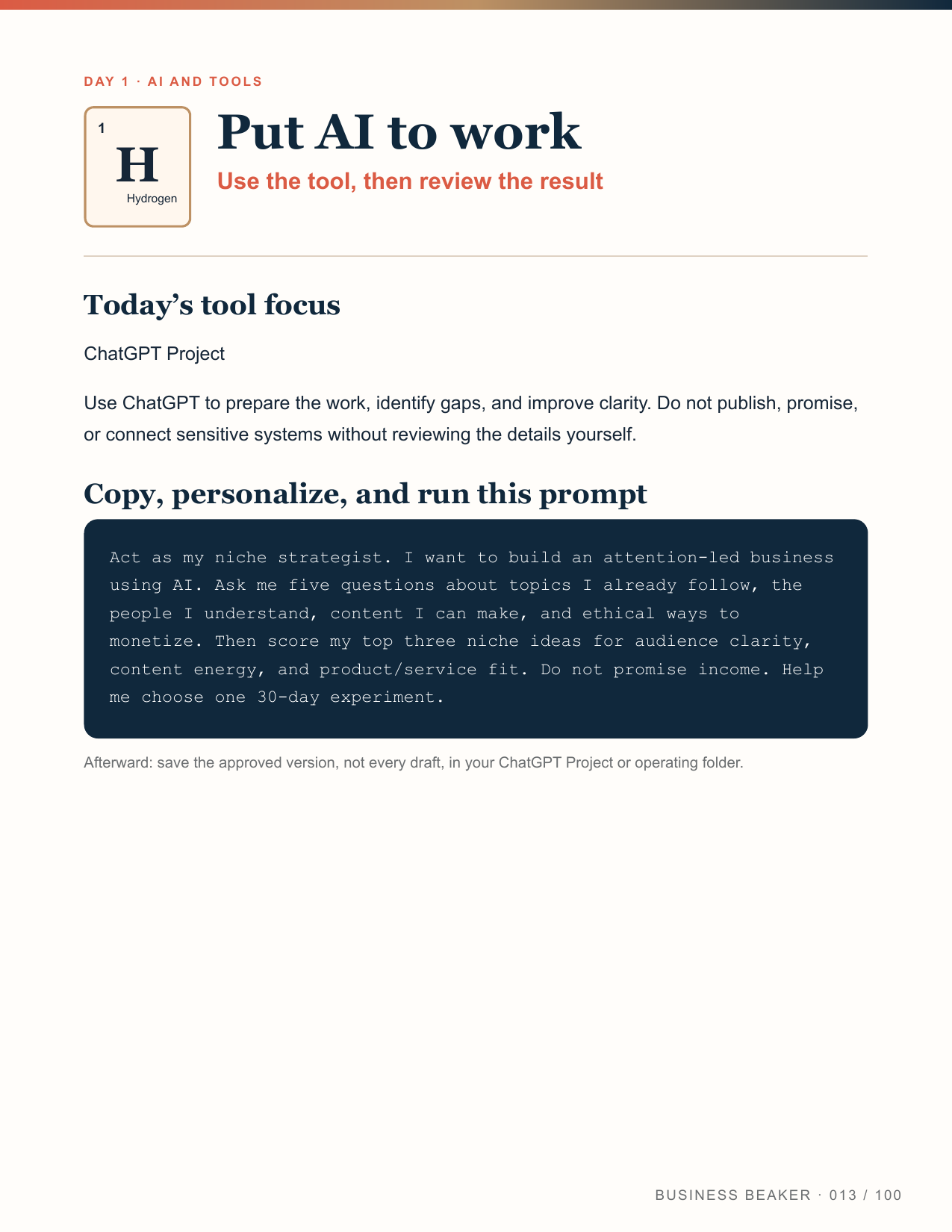 DAY 1 · AI AND TOOLS

1
H
Hydrogen

Put AI to work

Use the tool, then review the result

Today’s tool focus

ChatGPT Project

Use ChatGPT to prepare the work, identify gaps, and improve clarity. Do not publish, promise, or connect sensitive systems without reviewing the details yourself.

Copy, personalize, and run this prompt

Act as my niche strategist. I want to build an attention-led business using AI. Ask me five questions about topics I already follow, the people I understand, content I can make, and ethical ways to monetize. Then score my top three niche ideas for audience clarity, content energy, and product/service fit. Do not promise income. Help me choose one 30-day experiment.

Afterward: save the approved version, not every draft, in your ChatGPT Project or operating folder.

BUSINESS BEAKER · 013 / 100